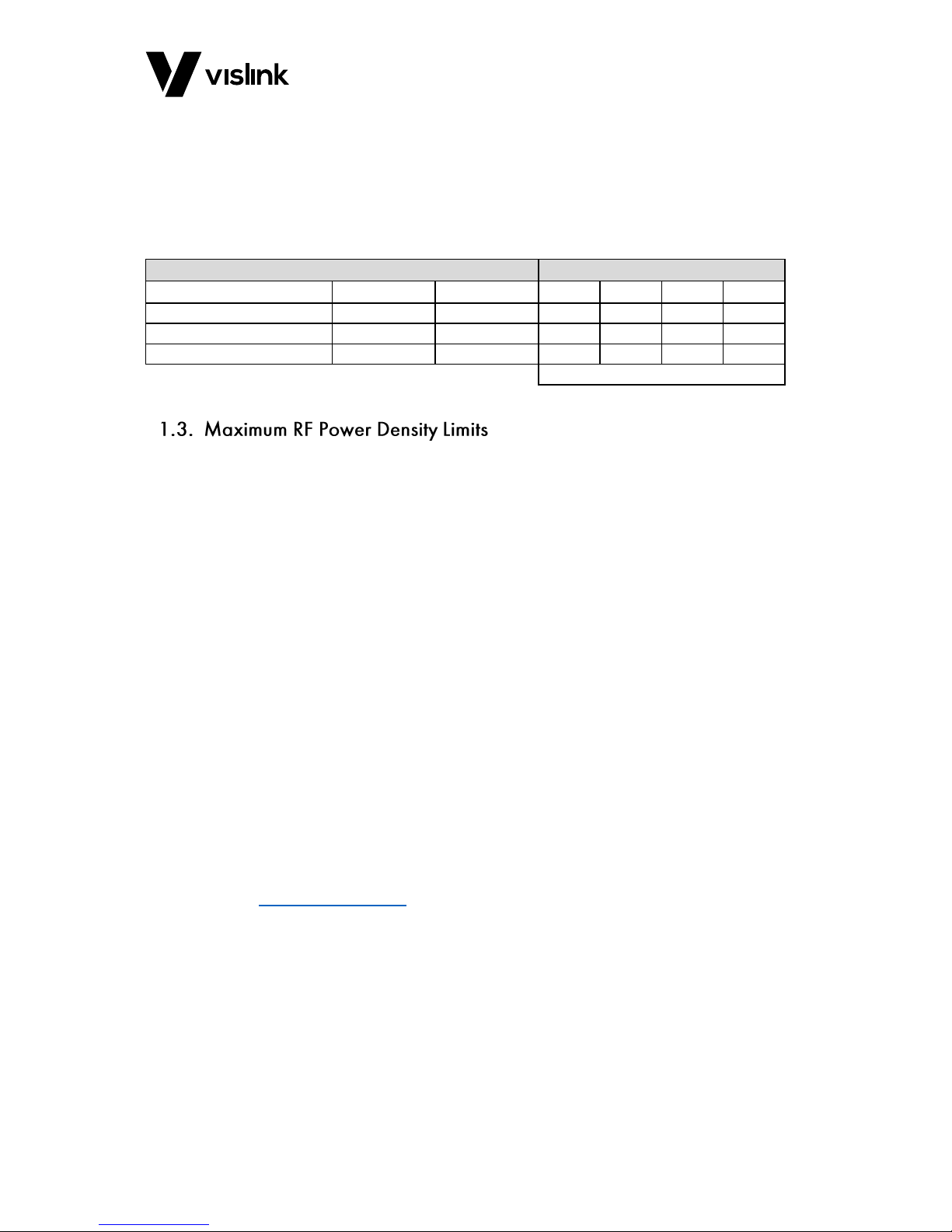 vislink

1.3. Maximum RF Power Density Limits